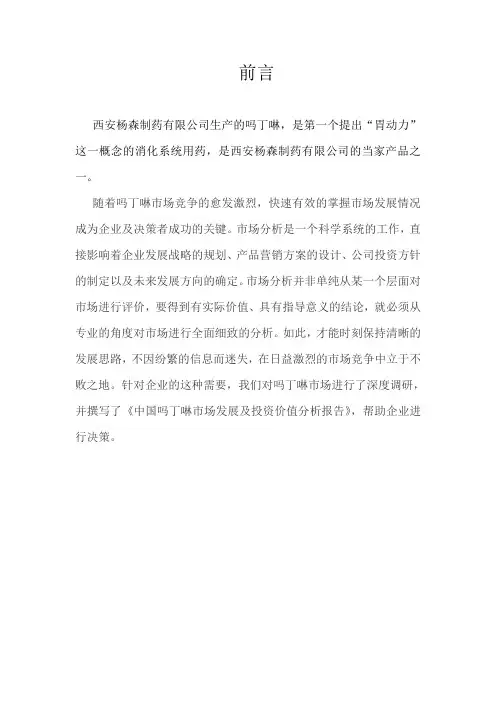 前言

西安杨森制药有限公司生产的吗丁啉，是第一个提出“胃动力”这一概念的消化系统用药，是西安杨森制药有限公司的当家产品之一。

随着吗丁啉市场竞争的愈发激烈，快速有效的掌握市场发展情况成为企业及决策者成功的关键。市场分析是一个科学系统的工作，直接影响着企业发展战略的规划、产品营销方案的设计、公司投资方针的制定以及未来发展方向的确定。市场分析并非单纯从某一个层面对市场进行评价，要得到有实际价值、具有指导意义的结论，就必须从专业的角度对市场进行全面细致的分析。如此，才能时刻保持清晰的发展思路，不因纷繁的信息而迷失，在日益激烈的市场竞争中立于不败之地。针对企业的这种需要，我们对吗丁啉市场进行了深度调研，并撰写了《中国吗丁啉市场发展及投资价值分析报告》，帮助企业进行决策。